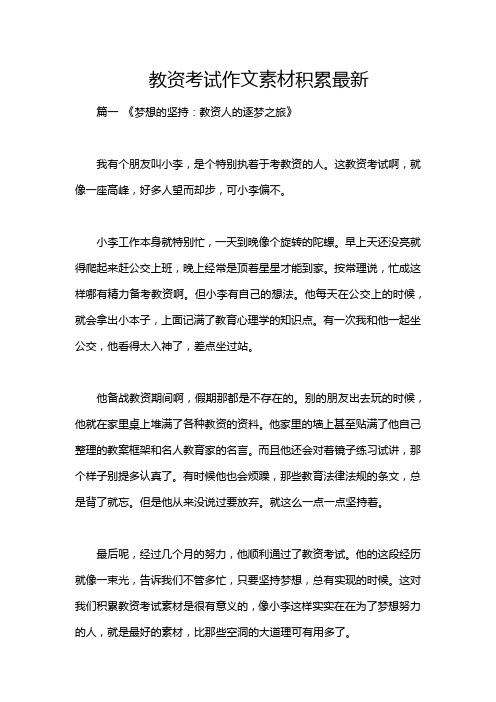 教资考试作文素材积累最新

篇一 《梦想的坚持：教资人的逐梦之旅》

我有个朋友叫小李，是个特别执着于考教资的人。这教资考试啊，就像一座高峰，好多人望而却步，可小李偏不。

小李工作本身就特别忙，一天到晚像个旋转的陀螺。早上天还没亮就得爬起来赶公交上班，晚上经常是顶着星星才能到家。按常理说，忙成这样哪有精力备考教资啊。但小李有自己的想法。他每天在公交上的时候，就会拿出小本子，上面记满了教育心理学的知识点。有一次我和他一起坐公交，他看得太入神了，差点坐过站。

他备战教资期间啊，假期那都是不存在的。别的朋友出去玩的时候，他就在家里桌上堆满了各种教资的资料。他家里的墙上甚至贴满了他自己整理的教案框架和名人教育家的名言。而且他还会对着镜子练习试讲，那个样子别提多认真了。有时候他也会烦躁，那些教育法律法规的条文，总是背了就忘。但是他从来没说过要放弃。就这么一点一点坚持着。

最后呢，经过几个月的努力，他顺利通过了教资考试。他的这段经历就像一束光，告诉我们不管多忙，只要坚持梦想，总有实现的时候。这对我们积累教资考试素材是很有意义的，像小李这样实实在在为了梦想努力的人，就是最好的素材，比那些空洞的大道理可有用多了。